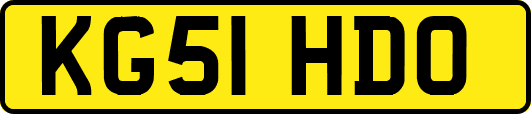 KG51 HDO